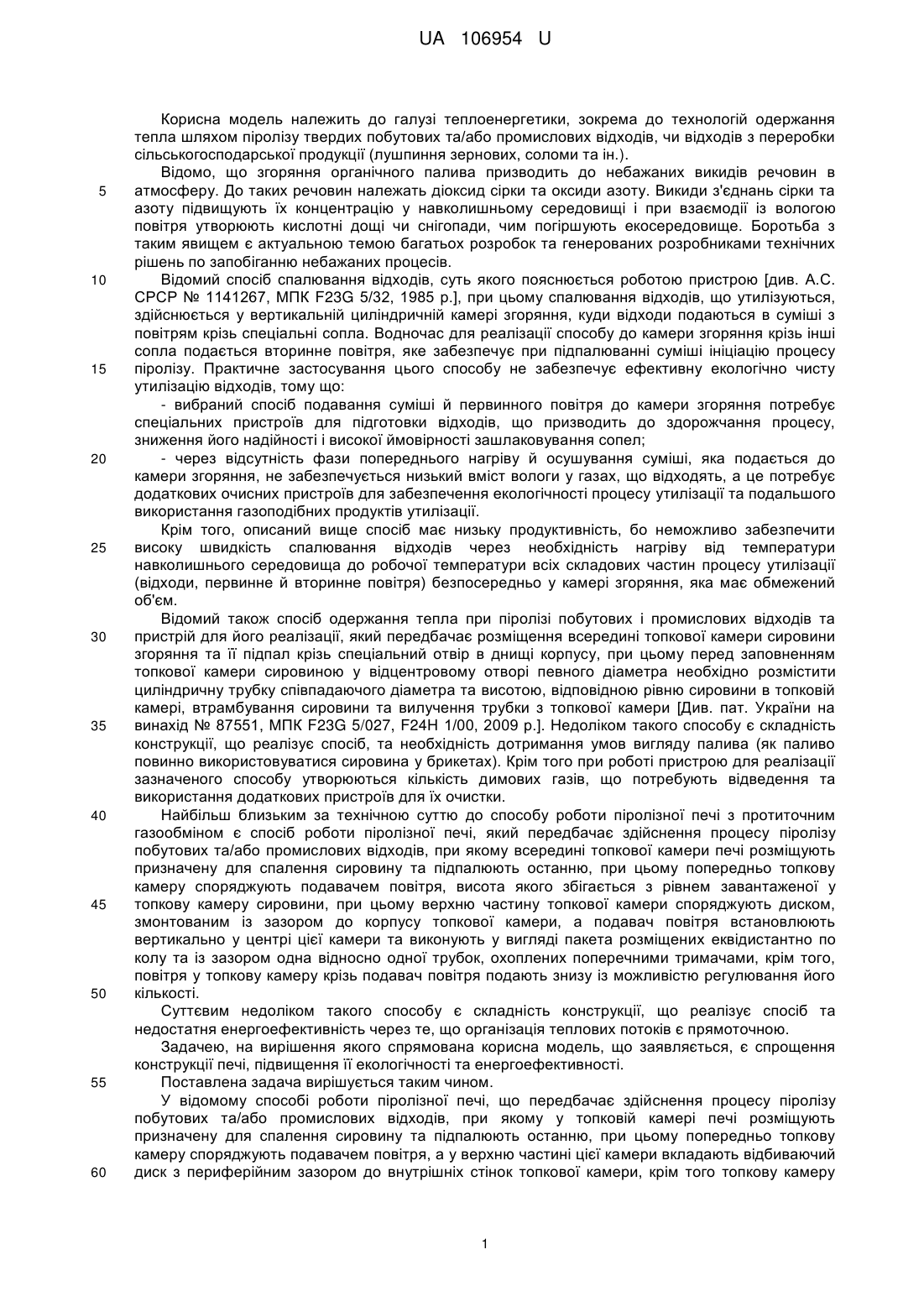 UA 106954 U

Корисна модель належить до галузі теплоенергетики, зокрема до технологій одержання тепла шляхом піролізу твердих побутових та/або промислових відходів, чи відходів з переробки сільськогосподарської продукції (лушпиння зернових, соломи та ін.).

Відомо, що згоряння органічного палива призводить до небажаних викидів речовин в атмосферу. До таких речовин належать діоксид сірки та оксиди азоту. Викиди з'єднань сірки та азоту підвищують їх концентрацію у навколишньому середовищі і при взаємодії із вологою повітря утворюють кислотні дощі чи снігопади, чим погіршують екосередовище. Боротьба з таким явищем є актуальною темою багатьох розробок та генерованих розробниками технічних рішень по запобіганню небажаних процесів.

Відомий спосіб спалювання відходів, суть якого пояснюється роботою пристрою [див. А.С. СРСР № 1141267, МПК F23G 5/32, 1985 р.], при цьому спалювання відходів, що утилізуються, здійснюється у вертикальній циліндричній камері згоряння, куди відходи подаються в суміші з повітрям крізь спеціальні сопла. Водночас для реалізації способу до камери згоряння крізь інші сопла подається вторинне повітря, яке забезпечує при підпалюванні суміші ініціацію процесу піролізу. Практичне застосування цього способу не забезпечує ефективну екологічно чисту утилізацію відходів, тому що:

- вибраний спосіб подавання суміші й первинного повітря до камери згоряння потребує спеціальних пристроїв для підготовки відходів, що призводить до здорожчання процесу, зниження його надійності і високої ймовірності зашлаковування сопел;

- через відсутність фази попереднього нагріву й осушування суміші, яка подається до камери згоряння, не забезпечується низький вміст вологи у газах, що відходять, а це потребує додаткових очисних пристроїв для забезпечення екологічності процесу утилізації та подальшого використання газоподібних продуктів утилізації.

Крім того, описаний вище спосіб має низьку продуктивність, бо неможливо забезпечити високу швидкість спалювання відходів через необхідність нагріву від температури навколишнього середовища до робочої температури всіх складових частин процесу утилізації (відходи, первинне й вторинне повітря) безпосередньо у камері згоряння, яка має обмежений об'єм.

Відомий також спосіб одержання тепла при піролізі побутових і промислових відходів та пристрій для його реалізації, який передбачає розміщення всередині топкової камери сировини згоряння та її підпал крізь спеціальний отвір в днищі корпусу, при цьому перед заповненням топкової камери сировиною у відцентровому отворі певного діаметра необхідно розмістити циліндричну трубку співпадаючого діаметра та висотою, відповідною рівню сировини в топковій камері, втрамбування сировини та вилучення трубки з топкової камери [Див. пат. України на винахід № 87551, МПК F23G 5/027, F24H 1/00, 2009 р.]. Недоліком такого способу є складність конструкції, що реалізує спосіб, та необхідність дотримання умов вигляду палива (як паливо повинно використовуватися сировина у брикетах). Крім того при роботі пристрою для реалізації зазначеного способу утворюються кількість димових газів, що потребують відведення та використання додаткових пристроїв для їх очистки.

Найбільш близьким за технічною суттю до способу роботи піролізної печі з протиточним газообміном є спосіб роботи піролізної печі, який передбачає здійснення процесу піролізу побутових та/або промислових відходів, при якому всередині топкової камери печі розміщують призначену для спалення сировину та підпалюють останню, при цьому попередньо топкову камеру споряджують подавачем повітря, висота якого збігається з рівнем завантаженої у топкову камеру сировини, при цьому верхню частину топкової камери споряджують диском, змонтованим із зазором до корпусу топкової камери, а подавач повітря встановлюють вертикально у центрі цієї камери та виконують у вигляді пакета розміщених еквідистантно по колу та із зазором одна відносно одної трубок, охоплених поперечними тримачами, крім того, повітря у топкову камеру крізь подавач повітря подають знизу із можливістю регулювання його кількості.

Суттєвим недоліком такого способу є складність конструкції, що реалізує спосіб та недостатня енергоефективність через те, що організація теплових потоків є прямоточною.

Задачею, на вирішення якого спрямована корисна модель, що заявляється, є спрощення конструкції печі, підвищення її екологічності та енергоефективності.

Поставлена задача вирішується таким чином.

У відомому способі роботи піролізної печі, що передбачає здійснення процесу піролізу побутових та/або промислових відходів, при якому у топковій камері печі розміщують призначену для спалення сировину та підпалюють останню, при цьому попередньо топкову камеру споряджують подавачем повітря, а у верхню частині цієї камери вкладають відбиваючий диск з периферійним зазором до внутрішніх стінок топкової камери, крім того топкову камеру

5
10
15
20
25
30
35
40
45
50
55
60

1